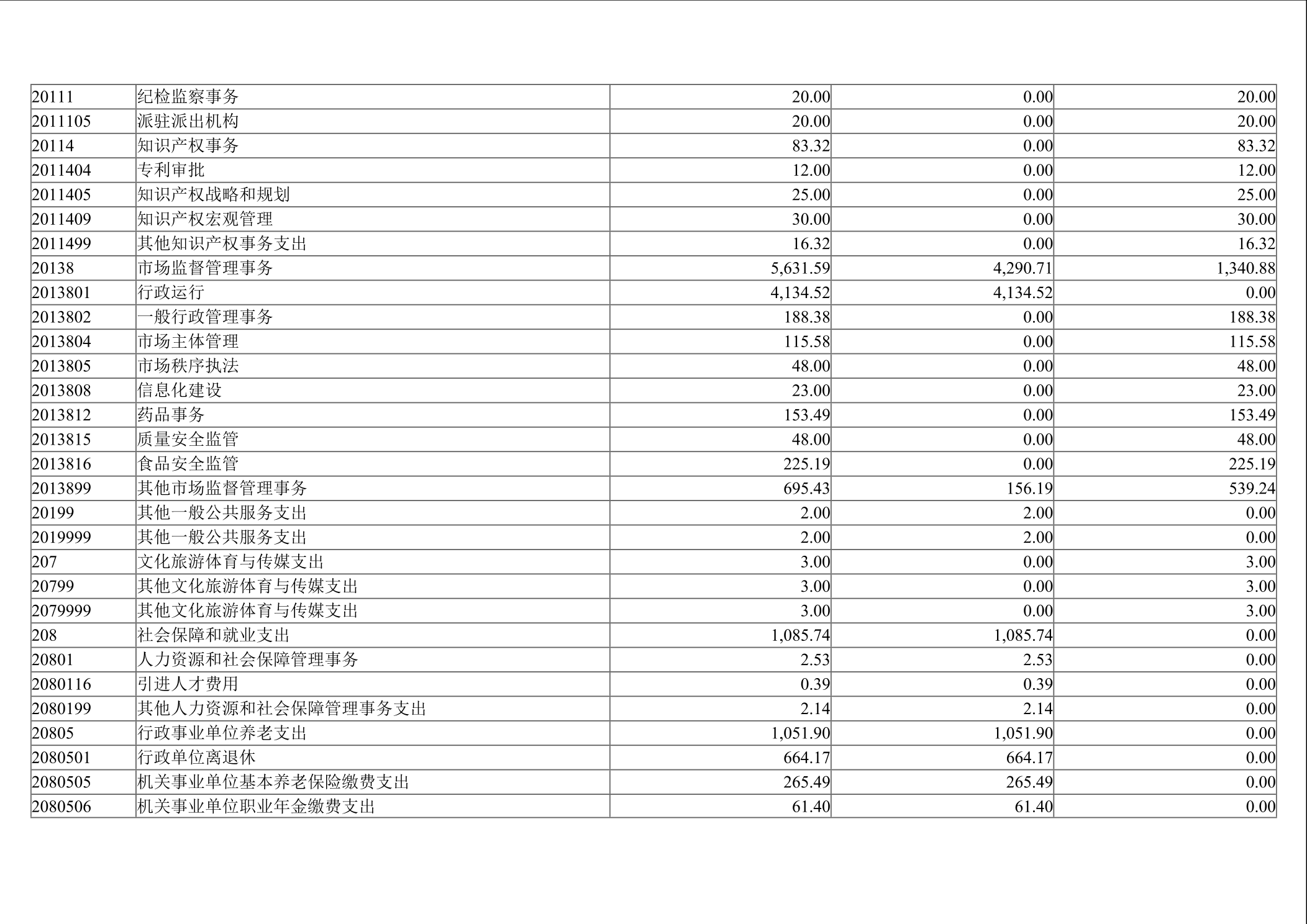 | 20111 | 纪检监察事务 | 20.00 | 0.00 | 20.00 |
|---|---|---|---|---|
| 2011105 | 派驻派出机构 | 20.00 | 0.00 | 20.00 |
| 20114 | 知识产权事务 | 83.32 | 0.00 | 83.32 |
| 2011404 | 专利审批 | 12.00 | 0.00 | 12.00 |
| 2011405 | 知识产权战略和规划 | 25.00 | 0.00 | 25.00 |
| 2011409 | 知识产权宏观管理 | 30.00 | 0.00 | 30.00 |
| 2011499 | 其他知识产权事务支出 | 16.32 | 0.00 | 16.32 |
| 20138 | 市场监督管理事务 | 5,631.59 | 4,290.71 | 1,340.88 |
| 2013801 | 行政运行 | 4,134.52 | 4,134.52 | 0.00 |
| 2013802 | 一般行政管理事务 | 188.38 | 0.00 | 188.38 |
| 2013804 | 市场主体管理 | 115.58 | 0.00 | 115.58 |
| 2013805 | 市场秩序执法 | 48.00 | 0.00 | 48.00 |
| 2013808 | 信息化建设 | 23.00 | 0.00 | 23.00 |
| 2013812 | 药品事务 | 153.49 | 0.00 | 153.49 |
| 2013815 | 质量安全监管 | 48.00 | 0.00 | 48.00 |
| 2013816 | 食品安全监管 | 225.19 | 0.00 | 225.19 |
| 2013899 | 其他市场监督管理事务 | 695.43 | 156.19 | 539.24 |
| 20199 | 其他一般公共服务支出 | 2.00 | 2.00 | 0.00 |
| 2019999 | 其他一般公共服务支出 | 2.00 | 2.00 | 0.00 |
| 207 | 文化旅游体育与传媒支出 | 3.00 | 0.00 | 3.00 |
| 20799 | 其他文化旅游体育与传媒支出 | 3.00 | 0.00 | 3.00 |
| 2079999 | 其他文化旅游体育与传媒支出 | 3.00 | 0.00 | 3.00 |
| 208 | 社会保障和就业支出 | 1,085.74 | 1,085.74 | 0.00 |
| 20801 | 人力资源和社会保障管理事务 | 2.53 | 2.53 | 0.00 |
| 2080116 | 引进人才费用 | 0.39 | 0.39 | 0.00 |
| 2080199 | 其他人力资源和社会保障管理事务支出 | 2.14 | 2.14 | 0.00 |
| 20805 | 行政事业单位养老支出 | 1,051.90 | 1,051.90 | 0.00 |
| 2080501 | 行政单位离退休 | 664.17 | 664.17 | 0.00 |
| 2080505 | 机关事业单位基本养老保险缴费支出 | 265.49 | 265.49 | 0.00 |
| 2080506 | 机关事业单位职业年金缴费支出 | 61.40 | 61.40 | 0.00 |